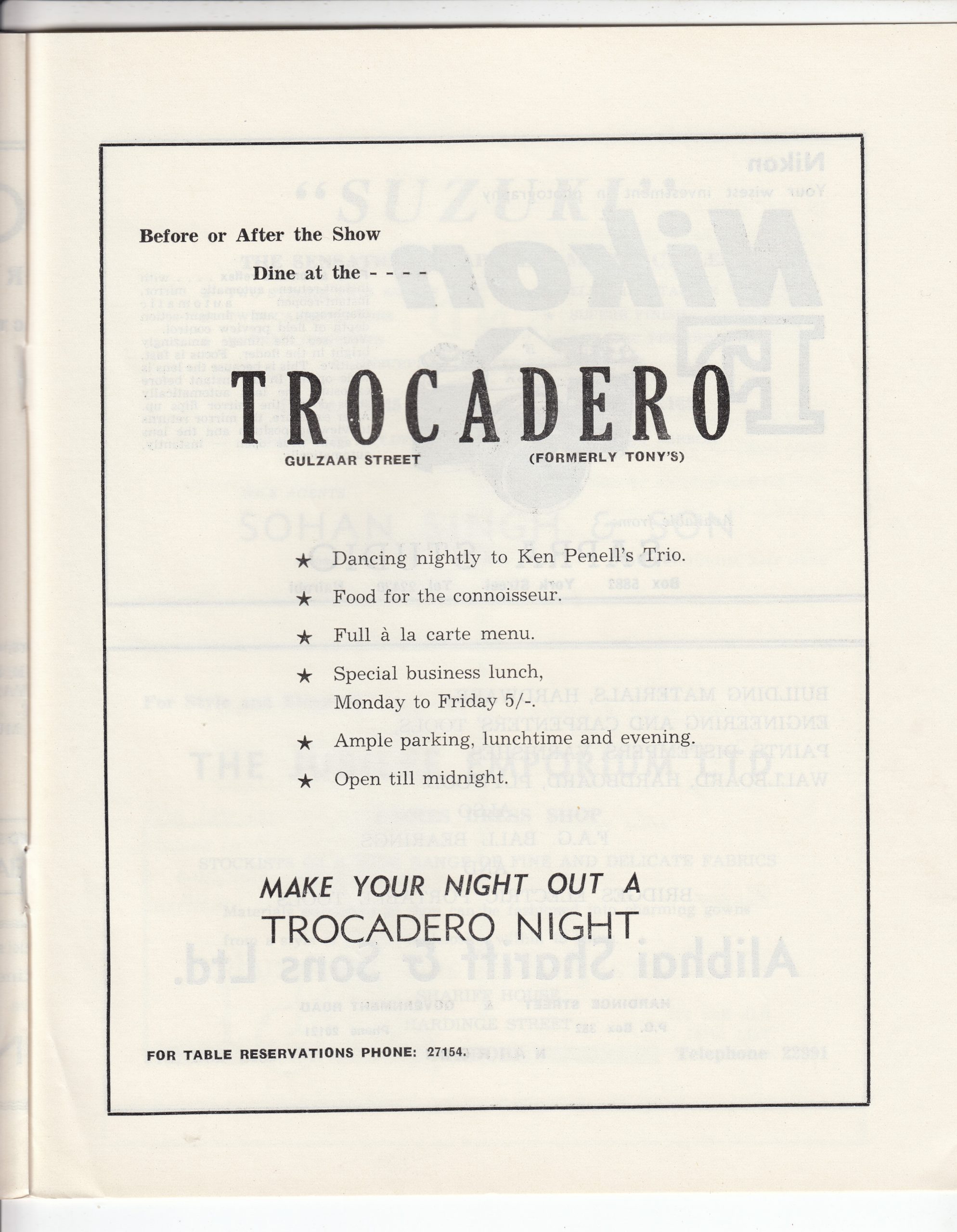 Before or After the Show

Dine at the - - - -

TROCADERO

GULZAAR STREET (FORMERLY TONY'S)

★ Dancing nightly to Ken Penell's Trio.

★ Food for the connoisseur.

★ Full à la carte menu.

★ Special business lunch, Monday to Friday 5/-.

★ Ample parking, lunchtime and evening.

★ Open till midnight.

MAKE YOUR NIGHT OUT A TROCADERO NIGHT

FOR TABLE RESERVATIONS PHONE: 27154.